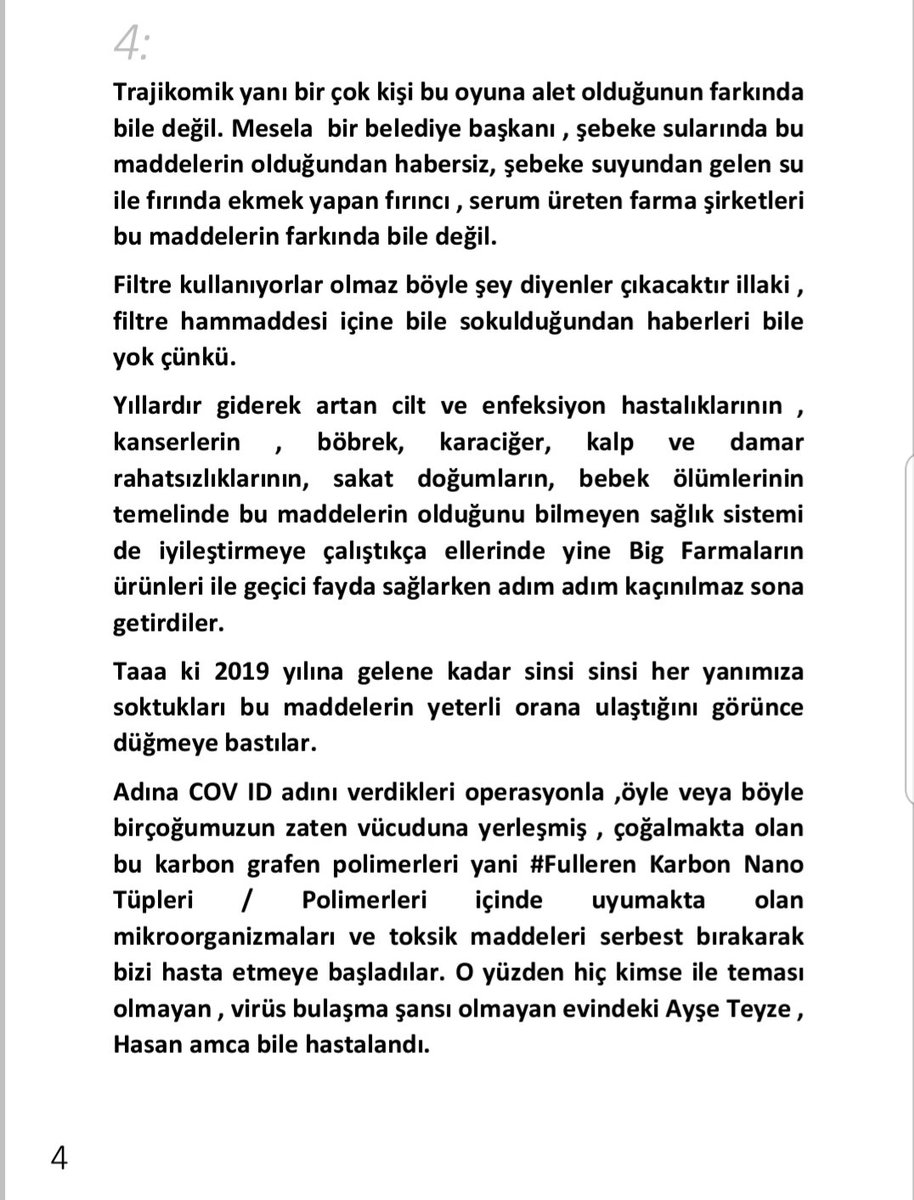 4:

Trajikomik yanı bir çok kişi bu oyuna alet olduğunun farkında bile değil. Mesela bir belediye başkanı , şebeke sularında bu maddelerin olduğundan habersiz, şebeke suyundan gelen su ile fırında ekmek yapan fırıncı , serum üreten farma şirketleri bu maddelerin farkında bile değil.

Filtre kullanıyorlar olmaz böyle şey diyenler çıkacaktır illaki , filtre hammaddesi içine bile sokulduğundan haberleri bile yok çünkü.

Yıllardır giderek artan cilt ve enfeksiyon hastalıklarının , kanserlerin , böbrek, karaciğer, kalp ve damar rahatsızlıklarının, sakat doğumların, bebek ölümlerinin temelinde bu maddelerin olduğunu bilmeyen sağlık sistemi de iyileştirmeye çalıştıkça ellerinde yine Big Farmaların ürünleri ile geçici fayda sağlarken adım adım kaçınılmaz sona getirdiler.

Taaa ki 2019 yılına gelene kadar sinsi sinsi her yanımıza soktukları bu maddelerin yeterli orana ulaştığını görünce düğmeye bastılar.

Adına COV ID adını verdikleri operasyonla ,öyle veya böyle birçoğumuzun zaten vücuduna yerleşmiş , çoğalmakta olan bu karbon grafen polimerleri yani #Fulleren Karbon Nano Tüpleri / Polimerleri içinde uyumakta olan mikroorganizmaları ve toksik maddeleri serbest bırakarak bizi hasta etmeye başladılar. O yüzden hiç kimse ile teması olmayan , virüs bulaşma şansı olmayan evindeki Ayşe Teyze , Hasan amca bile hastalandı.

4